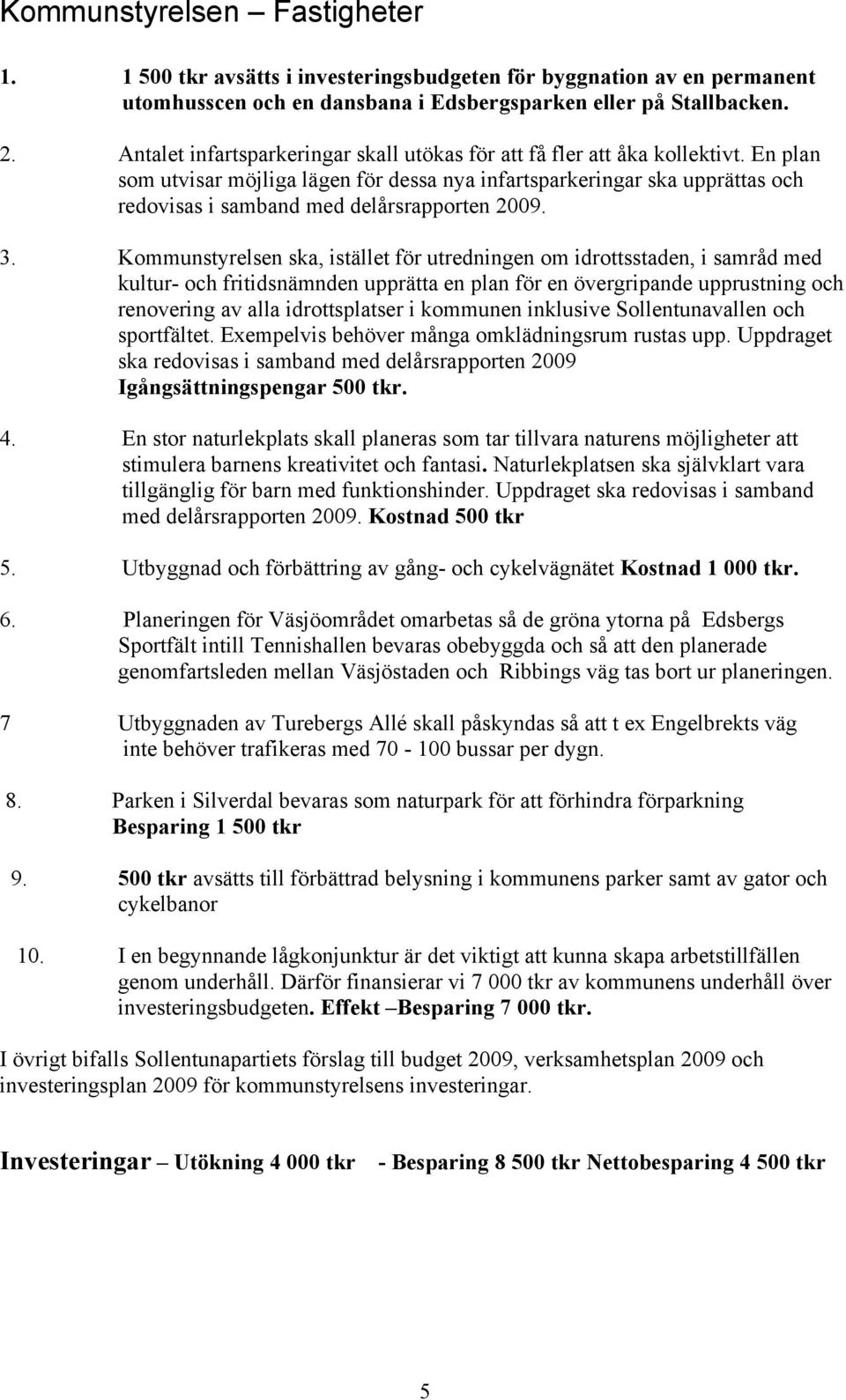 Kommunstyrelsen – Fastigheter

1. 1 500 tkr avsätts i investeringsbudgeten för byggnation av en permanent utomhusscen och en dansbana i Edsbergsparken eller på Stallbacken.

2. Antalet infartsparkeringar skall utökas för att få fler att åka kollektivt. En plan som utvisar möjliga lägen för dessa nya infartsparkeringar ska upprättas och redovisas i samband med delårsrapporten 2009.

3. Kommunstyrelsen ska, istället för utredningen om idrottsstaden, i samråd med kultur- och fritidsnämnden upprätta en plan för en övergripande upprustning och renovering av alla idrottsplatser i kommunen inklusive Sollentunavallen och sportfältet. Exempelvis behöver många omklädningsrum rustas upp. Uppdraget ska redovisas i samband med delårsrapporten 2009 Igångsättningspengar 500 tkr.

4. En stor naturlekplats skall planeras som tar tillvara naturens möjligheter att stimulera barnens kreativitet och fantasi. Naturlekplatsen ska självklart vara tillgänglig för barn med funktionshinder. Uppdraget ska redovisas i samband med delårsrapporten 2009. Kostnad 500 tkr

5. Utbyggnad och förbättring av gång- och cykelvägnätet Kostnad 1 000 tkr.

6. Planeringen för Väsjöområdet omarbetas så de gröna ytorna på Edsbergs Sportfält intill Tennishallen bevaras obebyggda och så att den planerade genomfartsleden mellan Väsjöstaden och Ribbings väg tas bort ur planeringen.

7 Utbyggnaden av Turebergs Allé skall påskyndas så att t ex Engelbrekts väg inte behöver trafikeras med 70 - 100 bussar per dygn.

8. Parken i Silverdal bevaras som naturpark för att förhindra förparkning Besparing 1 500 tkr

9. 500 tkr avsätts till förbättrad belysning i kommunens parker samt av gator och cykelbanor

10. I en begynnande lågkonjunktur är det viktigt att kunna skapa arbetstillfällen genom underhåll. Därför finansierar vi 7 000 tkr av kommunens underhåll över investeringsbudgeten. Effekt –Besparing 7 000 tkr.

I övrigt bifalls Sollentunapartiets förslag till budget 2009, verksamhetsplan 2009 och investeringsplan 2009 för kommunstyrelsens investeringar.

Investeringar – Utökning 4 000 tkr - Besparing 8 500 tkr Nettobesparing 4 500 tkr

5